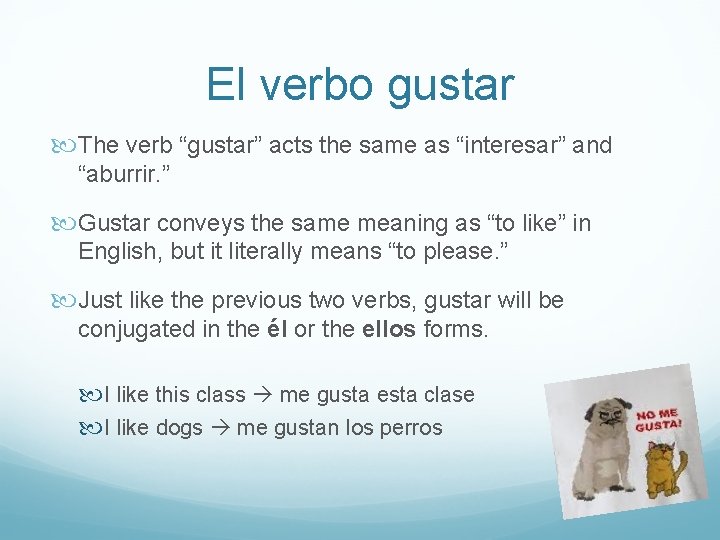 El verbo gustar

The verb “gustar” acts the same as “interesar” and “aburrir.”

Gustar conveys the same meaning as “to like” in English, but it literally means “to please.”

Just like the previous two verbs, gustar will be conjugated in the **él** or the **ellos** forms.

I like this class → me gusta esta clase

I like dogs → me gustan los perros

NO ME GUSTA!